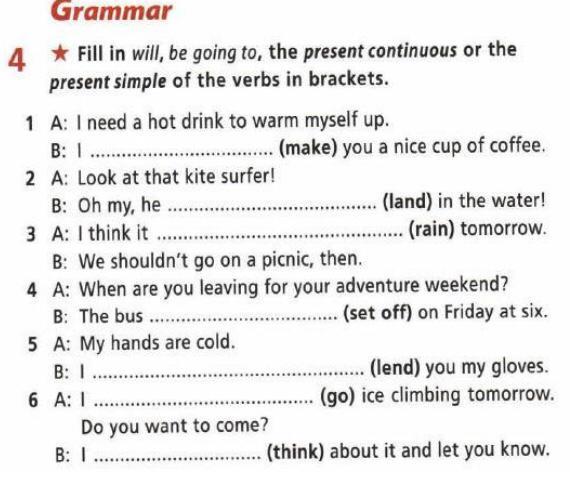 Grammar

4 ★ Fill in will, be going to, the present continuous or the present simple of the verbs in brackets.

1 A: I need a hot drink to warm myself up.
B: I ____ (make) you a nice cup of coffee.
2 A: Look at that kite surfer!
B: Oh my, he ____ (land) in the water!
3 A: I think it ____ (rain) tomorrow.
B: We shouldn't go on a picnic, then.
4 A: When are you leaving for your adventure weekend?
B: The bus ____ (set off) on Friday at six.
5 A: My hands are cold.
B: I ____ (lend) you my gloves.
6 A: I ____ (go) ice climbing tomorrow.
Do you want to come?
B: I ____ (think) about it and let you know.